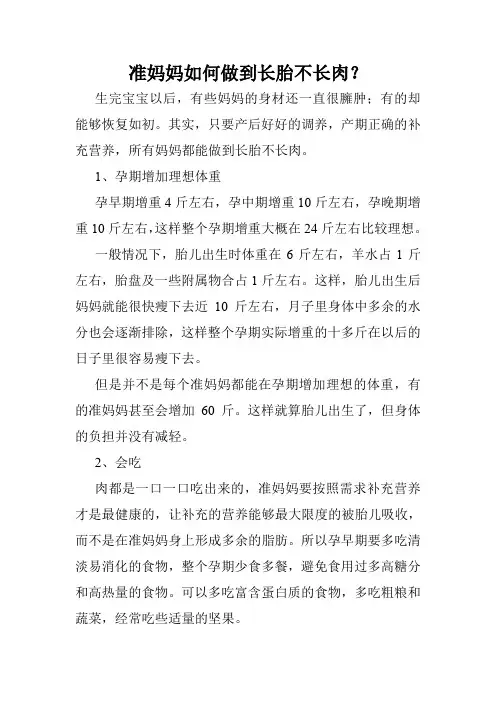 准妈妈如何做到长胎不长肉？

生完宝宝以后，有些妈妈的身材还一直很臃肿；有的却能够恢复如初。其实，只要产后好好的调养，产期正确的补充营养，所有妈妈都能做到长胎不长肉。

1、孕期增加理想体重

孕早期增重 4 斤左右，孕中期增重 10 斤左右，孕晚期增重 10 斤左右，这样整个孕期增重大概在 24 斤左右比较理想。

一般情况下，胎儿出生时体重在 6 斤左右，羊水占 1 斤左右，胎盘及一些附属物合占 1 斤左右。这样，胎儿出生后妈妈就能很快瘦下去近 10 斤左右，月子里身体中多余的水分也会逐渐排除，这样整个孕期实际增重的十多斤在以后的日子里很容易瘦下去。

但是并不是每个准妈妈都能在孕期增加理想的体重，有的准妈妈甚至会增加 60 斤。这样就算胎儿出生了，但身体的负担并没有减轻。

2、会吃

肉都是一口一口吃出来的，准妈妈要按照需求补充营养才是最健康的，让补充的营养能够最大限度的被胎儿吸收，而不是在准妈妈身上形成多余的脂肪。所以孕早期要多吃清淡易消化的食物，整个孕期少食多餐，避免食用过多高糖分和高热量的食物。可以多吃富含蛋白质的食物，多吃粗粮和蔬菜，经常吃些适量的坚果。